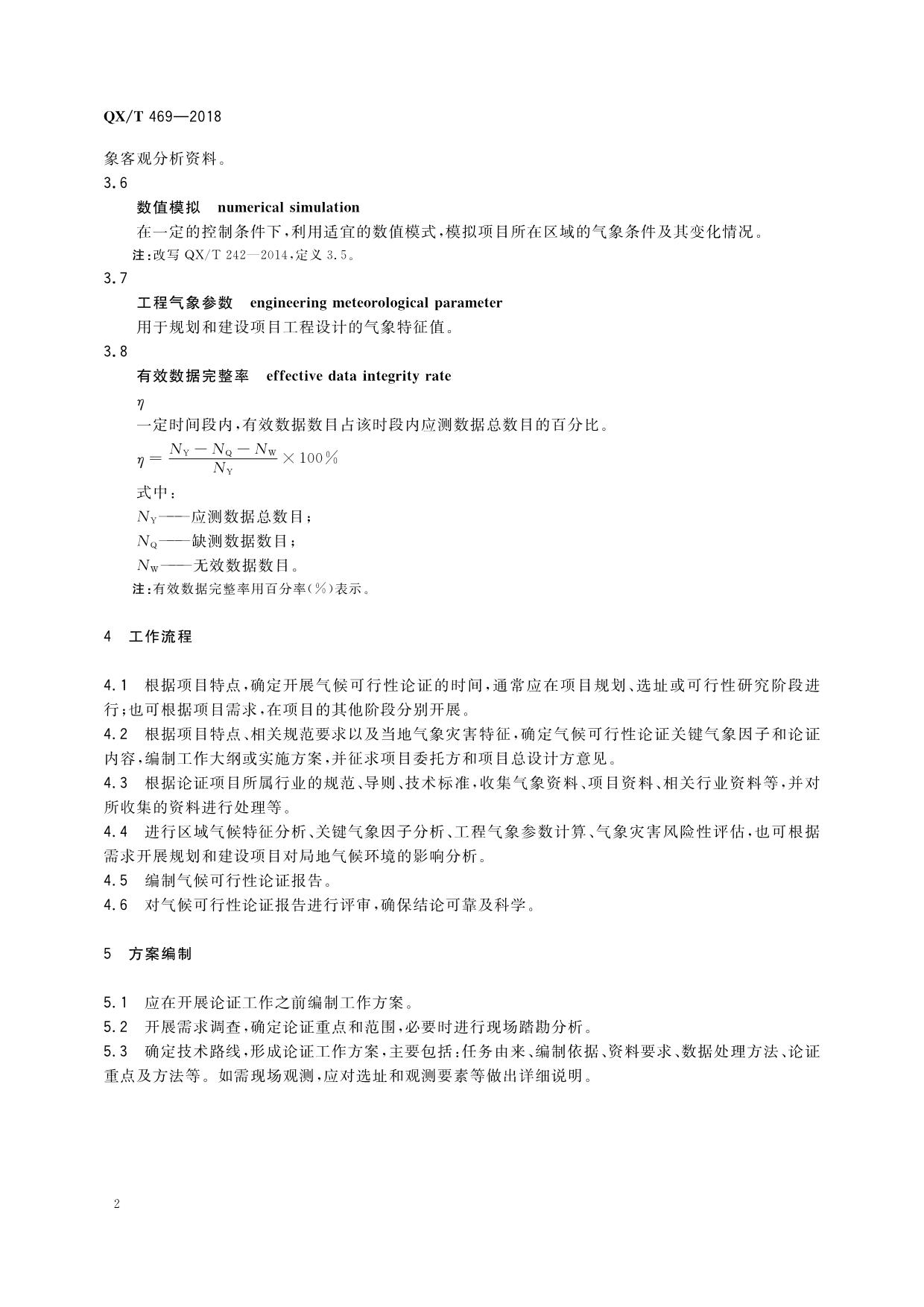 QX/T 469—2018

象客观分析资料。

3.6

数值模拟 numerical simulation

在一定的控制条件下，利用适宜的数值模式，模拟项目所在区域的气象条件及其变化情况。

注：改写 QX/T 242—2014，定义 3.5。

3.7

工程气象参数 engineering meteorological parameter

用于规划和建设项目工程设计的气象特征值。

3.8

有效数据完整率 effective data integrity rate

$\eta$

一定时间段内，有效数据数目占该时段内应测数据总数目的百分比。

$\eta = \frac{N_Y - N_Q - N_W}{N_Y} \times 100\%$

式中：

$N_Y$——应测数据总数目；

$N_Q$——缺测数据数目；

$N_W$——无效数据数目。

注：有效数据完整率用百分率(%)表示。

4 工作流程

4.1 根据项目特点，确定开展气候可行性论证的时间，通常应在项目规划、选址或可行性研究阶段进行；也可根据项目需求，在项目的其他阶段分别开展。

4.2 根据项目特点、相关规范要求以及当地气象灾害特征，确定气候可行性论证关键气象因子和论证内容，编制工作大纲或实施方案，并征求项目委托方和项目总设计方意见。

4.3 根据论证项目所属行业的规范、导则、技术标准，收集气象资料、项目资料、相关行业资料等，并对所收集的资料进行处理等。

4.4 进行区域气候特征分析、关键气象因子分析、工程气象参数计算、气象灾害风险性评估，也可根据需求开展规划和建设项目对局地气候环境的影响分析。

4.5 编制气候可行性论证报告。

4.6 对气候可行性论证报告进行评审，确保结论可靠及科学。

5 方案编制

5.1 应在开展论证工作之前编制工作方案。

5.2 开展需求调查，确定论证重点和范围，必要时进行现场踏勘分析。

5.3 确定技术路线，形成论证工作方案，主要包括：任务由来、编制依据、资料要求、数据处理方法、论证重点及方法等。如需现场观测，应对选址和观测要素等做出详细说明。

2